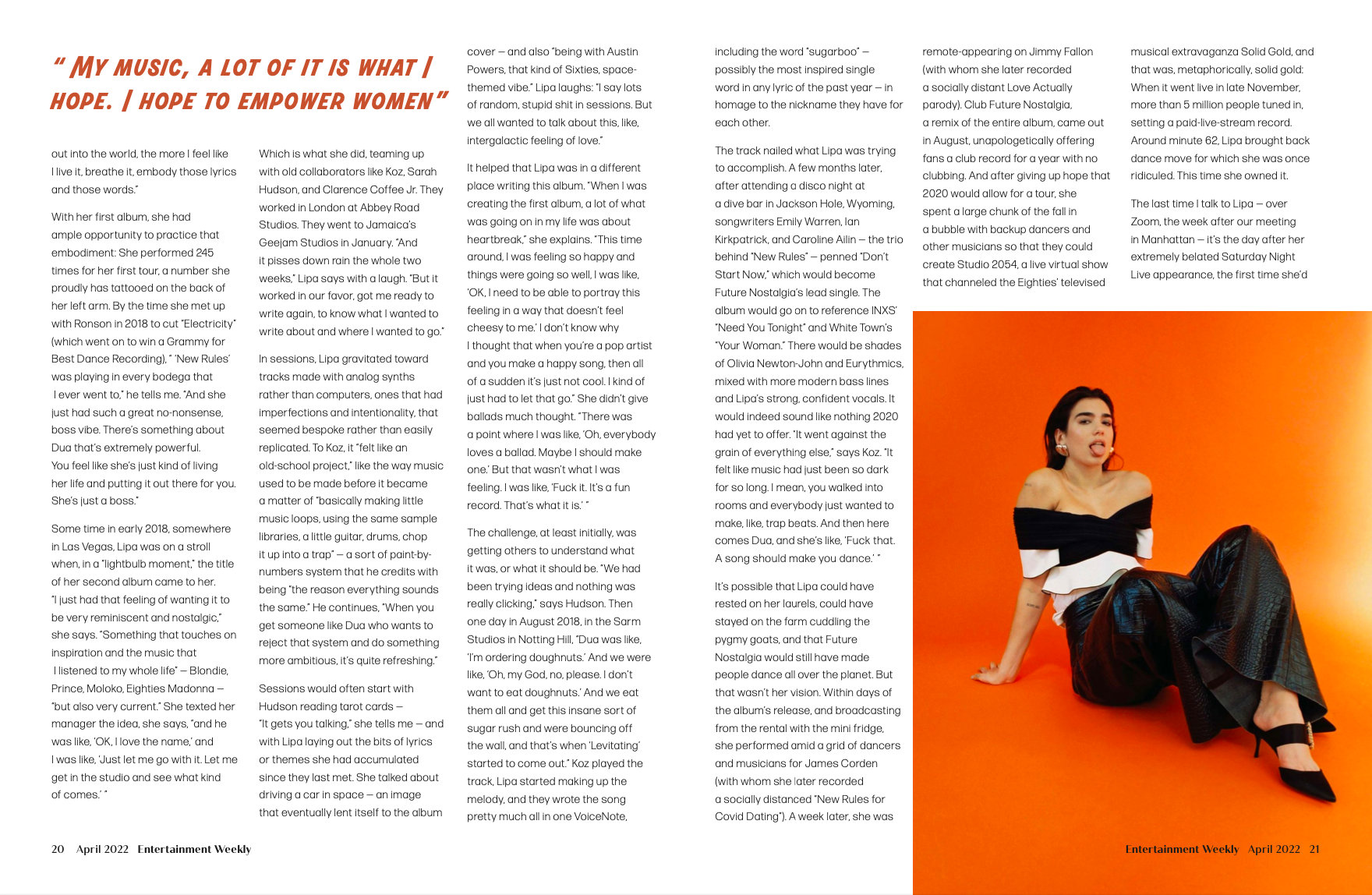 " MY MUSIC, A LOT OF IT IS WHAT I HOPE. I HOPE TO EMPOWER WOMEN"

out into the world, the more I feel like I live it, breathe it, embody those lyrics and those words."

With her first album, she had ample opportunity to practice that embodiment: She performed 245 times for her first tour, a number she proudly has tattooed on the back of her left arm. By the time she met up with Ronson in 2018 to cut "Electricity" (which went on to win a Grammy for Best Dance Recording), " 'New Rules' was playing in every bodega that I ever went to," he tells me. "And she just had such a great no-nonsense, boss vibe. There's something about Dua that's extremely powerful. You feel like she's just kind of living her life and putting it out there for you. She's just a boss."

Some time in early 2018, somewhere in Las Vegas, Lipa was on a stroll when, in a "lightbulb moment," the title of her second album came to her. "I just had that feeling of wanting it to be very reminiscent and nostalgic," she says. "Something that touches on inspiration and the music that I listened to my whole life" — Blondie, Prince, Moloko, Eighties Madonna — "but also very current." She texted her manager the idea, she says, "and he was like, 'OK, I love the name,' and I was like, 'Just let me go with it. Let me get in the studio and see what kind of comes.' "

Which is what she did, teaming up with old collaborators like Koz, Sarah Hudson, and Clarence Coffee Jr. They worked in London at Abbey Road Studios. They went to Jamaica's Geejam Studios in January. "And it pisses down rain the whole two weeks," Lipa says with a laugh. "But it worked in our favor, got me ready to write again, to know what I wanted to write about and where I wanted to go."

In sessions, Lipa gravitated toward tracks made with analog synths rather than computers, ones that had imperfections and intentionality, that seemed bespoke rather than easily replicated. To Koz, it "felt like an old-school project," like the way music used to be made before it became a matter of "basically making little music loops, using the same sample libraries, a little guitar, drums, chop it up into a trap" — a sort of paint-by-numbers system that he credits with being "the reason everything sounds the same." He continues, "When you get someone like Dua who wants to reject that system and do something more ambitious, it's quite refreshing."

Sessions would often start with Hudson reading tarot cards — "It gets you talking," she tells me — and with Lipa laying out the bits of lyrics or themes she had accumulated since they last met. She talked about driving a car in space — an image that eventually lent itself to the album cover — and also "being with Austin Powers, that kind of Sixties, space-themed vibe." Lipa laughs: "I say lots of random, stupid shit in sessions. But we all wanted to talk about this, like, intergalactic feeling of love."

It helped that Lipa was in a different place writing this album. "When I was creating the first album, a lot of what was going on in my life was about heartbreak," she explains. "This time around, I was feeling so happy and things were going so well, I was like, 'OK, I need to be able to portray this feeling in a way that doesn't feel cheesy to me.' I don't know why I thought that when you're a pop artist and you make a happy song, then all of a sudden it's just not cool. I kind of just had to let that go." She didn't give ballads much thought. "There was a point where I was like, 'Oh, everybody loves a ballad. Maybe I should make one.' But that wasn't what I was feeling. I was like, 'Fuck it. It's a fun record. That's what it is.' "

The challenge, at least initially, was getting others to understand what it was, or what it should be. "We had been trying ideas and nothing was really clicking," says Hudson. Then one day in August 2018, in the Sarm Studios in Notting Hill, "Dua was like, 'I'm ordering doughnuts.' And we were like, 'Oh, my God, no, please. I don't want to eat doughnuts.' And we eat them all and get this insane sort of sugar rush and were bouncing off the wall, and that's when 'Levitating' started to come out." Koz played the track, Lipa started making up the melody, and they wrote the song pretty much all in one VoiceNote, including the word "sugarboo" — possibly the most inspired single word in any lyric of the past year — in homage to the nickname they have for each other.

The track nailed what Lipa was trying to accomplish. A few months later, after attending a disco night at a dive bar in Jackson Hole, Wyoming, songwriters Emily Warren, Ian Kirkpatrick, and Caroline Ailin — the trio behind "New Rules" — penned "Don't Start Now," which would become Future Nostalgia's lead single. The album would go on to reference INXS' "Need You Tonight" and White Town's "Your Woman." There would be shades of Olivia Newton-John and Eurythmics, mixed with more modern bass lines and Lipa's strong, confident vocals. It would indeed sound like nothing 2020 had yet to offer. "It went against the grain of everything else," says Koz. "It felt like music had just been so dark for so long. I mean, you walked into rooms and everybody just wanted to make, like, trap beats. And then here comes Dua, and she's like, 'Fuck that. A song should make you dance.' "

It's possible that Lipa could have rested on her laurels, could have stayed on the farm cuddling the pygmy goats, and that Future Nostalgia would still have made people dance all over the planet. But that wasn't her vision. Within days of the album's release, and broadcasting from the rental with the mini fridge, she performed amid a grid of dancers and musicians for James Corden (with whom she later recorded a socially distanced "New Rules for Covid Dating"). A week later, she was remote-appearing on Jimmy Fallon (with whom she later recorded a socially distant Love Actually parody). Club Future Nostalgia, a remix of the entire album, came out in August, unapologetically offering fans a club record for a year with no clubbing. And after giving up hope that 2020 would allow for a tour, she spent a large chunk of the fall in a bubble with backup dancers and other musicians so that they could create Studio 2054, a live virtual show that channeled the Eighties' televised musical extravaganza Solid Gold, and that was, metaphorically, solid gold: When it went live in late November, more than 5 million people tuned in, setting a paid-live-stream record. Around minute 62, Lipa brought back dance move for which she was once ridiculed. This time she owned it.

The last time I talk to Lipa — over Zoom, the week after our meeting in Manhattan — it's the day after her extremely belated Saturday Night Live appearance, the first time she'd

20 April 2022 Entertainment Weekly

Entertainment Weekly April 2022 21